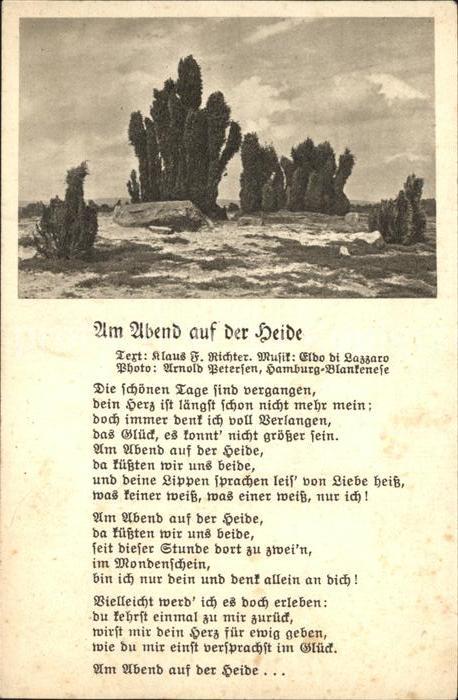 Am Abend auf der Heide

Text: Klaus F. Richter. Musik: Eldo di Lazzaro
Photo: Arnold Petersen, Hamburg-Blankenese

Die schönen Tage sind vergangen,
dein Herz ist längst schon nicht mehr mein;
doch immer denk ich voll Verlangen,
das Glück, es konnt' nicht größer sein.
Am Abend auf der Heide,
da küßten wir uns beide,
und deine Lippen sprachen leis' von Liebe heiß,
was keiner weiß, was einer weiß, nur ich!

Am Abend auf der Heide,
da küßten wir uns beide,
seit dieser Stunde dort zu zwei'n,
im Mondenschein,
bin ich nur dein und denk allein an dich!

Vielleicht werd' ich es doch erleben:
du kehrst einmal zu mir zurück,
wirst mir dein Herz für ewig geben,
wie du mir einst versprachst im Glück.

Am Abend auf der Heide . . .